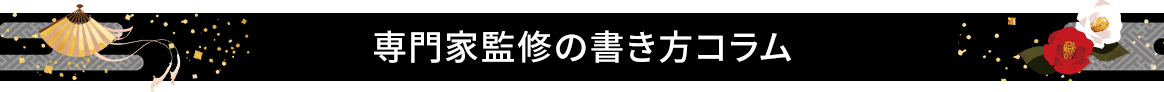 専門家監修の書き方コラム